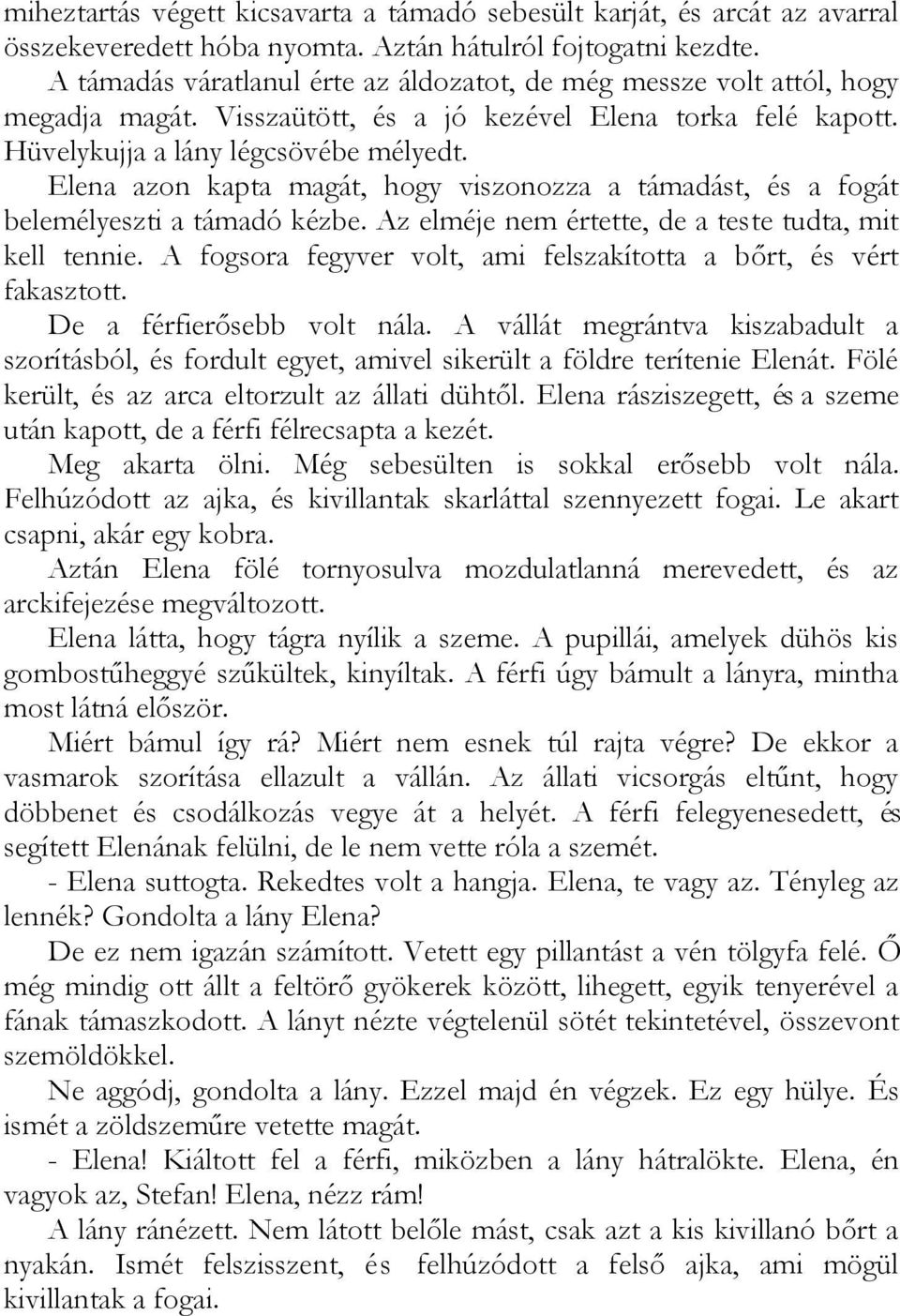 miheztartás végett kicsavarta a támadó sebesült karját, és arcát az avarral összekeveredett hóba nyomta. Aztán hátulról fojtogatni kezdte.

A támadás váratlanul érte az áldozatot, de még messze volt attól, hogy megadja magát. Visszaütött, és a jó kezével Elena torka felé kapott. Hüvelykujja a lány légcsövébe mélyedt.

Elena azon kapta magát, hogy viszonozza a támadást, és a fogát belemélyeszti a támadó kézbe. Az elméje nem értette, de a teste tudta, mit kell tennie. A fogsora fegyver volt, ami felszakította a bőrt, és vért fakasztott.

De a férfierősebb volt nála. A vállát megrántva kiszabadult a szorításból, és fordult egyet, amivel sikerült a földre terítenie Elenát. Fölé került, és az arca eltorzult az állati dühtől. Elena rásziszegett, és a szeme után kapott, de a férfi félrecsapta a kezét.

Meg akarta ölni. Még sebesülten is sokkal erősebb volt nála. Felhúzódott az ajka, és kivillantak skarláttal szennyezett fogai. Le akart csapni, akár egy kobra.

Aztán Elena fölé tornyosulva mozdulatlanná merevedett, és az arckifejezése megváltozott.

Elena látta, hogy tágra nyílik a szeme. A pupillái, amelyek dühös kis gombostűheggyé szűkültek, kinyíltak. A férfi úgy bámult a lányra, mintha most látná először.

Miért bámul így rá? Miért nem esnek túl rajta végre? De ekkor a vasmarok szorítása ellazult a vállán. Az állati vicsorgás eltűnt, hogy döbbenet és csodálkozás vegye át a helyét. A férfi felegyenesedett, és segített Elenának felülni, de le nem vette róla a szemét.

- Elena suttogta. Rekedtes volt a hangja. Elena, te vagy az. Tényleg az lennék? Gondolta a lány Elena?

De ez nem igazán számított. Vetett egy pillantást a vén tölgyfa felé. Ő még mindig ott állt a feltörő gyökerek között, lihegett, egyik tenyerével a fának támaszkodott. A lányt nézte végtelenül sötét tekintetével, összevont szemöldökkel.

Ne aggódj, gondolta a lány. Ezzel majd én végzek. Ez egy hülye. És ismét a zöldszeműre vetette magát.

- Elena! Kiáltott fel a férfi, miközben a lány hátralökte. Elena, én vagyok az, Stefan! Elena, nézz rám!

A lány ránézett. Nem látott belőle mást, csak azt a kis kivillanó bőrt a nyakán. Ismét felszisszent, és felhúzódott a felső ajka, ami mögül kivillantak a fogai.